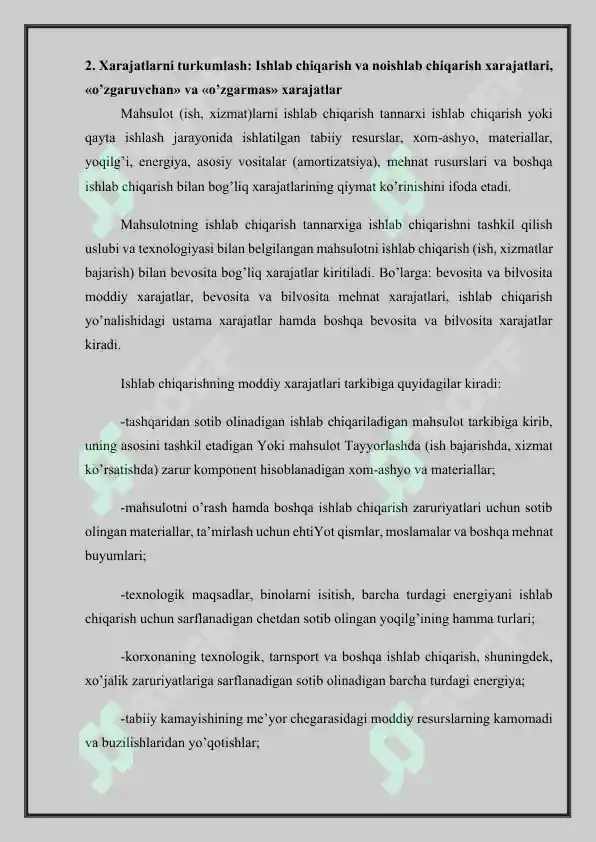 2. Xarajatlarni turkumlash: Ishlab chiqarish va noishlab chiqarish xarajatlari, «o'zgaruvchan» va «o'zgarmas» xarajatlar

Mahsulot (ish, xizmat)larni ishlab chiqarish tannarxi ishlab chiqarish yoki qayta ishlash jarayonida ishlatilgan tabiiy resurslar, xom-ashyo, materiallar, yoqilg'i, energiya, asosiy vositalar (amortizatsiya), mehnat rusurslari va boshqa ishlab chiqarish bilan bog'liq xarajatlarining qiymat ko'rinishini ifoda etadi.

Mahsulotning ishlab chiqarish tannarxiga ishlab chiqarishni tashkil qilish uslubi va texnologiyasi bilan belgilangan mahsulotni ishlab chiqarish (ish, xizmatlar bajarish) bilan bevosita bog'liq xarajatlar kiritiladi. Bo'larga: bevosita va bilvosita moddiy xarajatlar, bevosita va bilvosita mehnat xarajatlari, ishlab chiqarish yo'nalishidagi ustama xarajatlar hamda boshqa bevosita va bilvosita xarajatlar kiradi.

Ishlab chiqarishning moddiy xarajatlari tarkibiga quyidagilar kiradi:

-tashqaridan sotib olinadigan ishlab chiqariladigan mahsulot tarkibiga kirib, uning asosini tashkil etadigan Yoki mahsulot Tayyorlashda (ish bajarishda, xizmat ko'rsatishda) zarur komponent hisoblanadigan xom-ashyo va materiallar;

-mahsulotni o'rash hamda boshqa ishlab chiqarish zaruriyatlari uchun sotib olingan materiallar, ta'mirlash uchun ehtiYot qismlar, moslamalar va boshqa mehnat buyumlari;

-texnologik maqsadlar, binolarni isitish, barcha turdagi energiyani ishlab chiqarish uchun sarflanadigan chetdan sotib olingan yoqilg'ining hamma turlari;

-korxonaning texnologik, tarnsport va boshqa ishlab chiqarish, shuningdek, xo'jalik zaruriyatlariga sarflanadigan sotib olinadigan barcha turdagi energiya;

-tabiiy kamayishining me'yor chegarasidagi moddiy resurslarning kamomadi va buzilishlaridan yo'qotishlar;